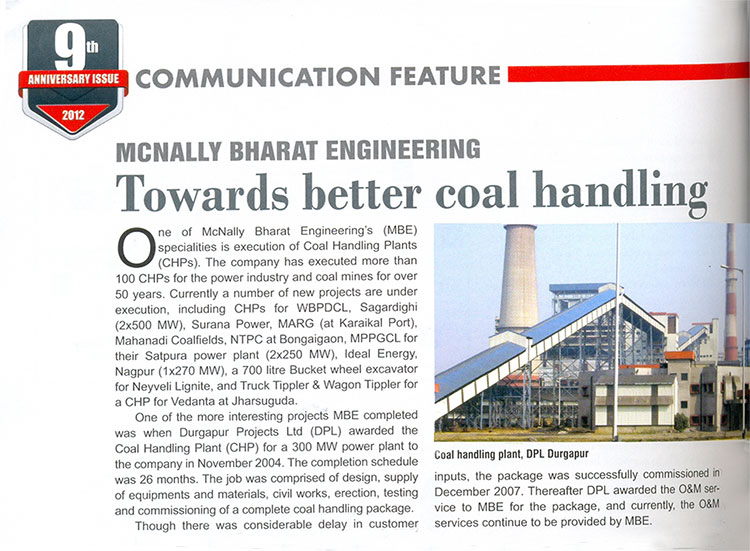 9th
ANNIVERSARY ISSUE
2012

COMMUNICATION FEATURE

MCNALLY BHARAT ENGINEERING

Towards better coal handling

One of McNally Bharat Engineering's (MBE) specialities is execution of Coal Handling Plants (CHPs). The company has executed more than 100 CHPs for the power industry and coal mines for over 50 years. Currently a number of new projects are under execution, including CHPs for WBPDCL, Sagardighi (2x500 MW), Surana Power, MARG (at Karaikal Port), Mahanadi Coalfields, NTPC at Bongaigaon, MPPGCL for their Satpura power plant (2x250 MW), Ideal Energy, Nagpur (1x270 MW), a 700 litre Bucket wheel excavator for Neyveli Lignite, and Truck Tippler & Wagon Tippler for a CHP for Vedanta at Jharsuguda.

One of the more interesting projects MBE completed was when Durgapur Projects Ltd (DPL) awarded the Coal Handling Plant (CHP) for a 300 MW power plant to the company in November 2004. The completion schedule was 26 months. The job was comprised of design, supply of equipments and materials, civil works, erection, testing and commissioning of a complete coal handling package.

Though there was considerable delay in customer

Coal handling plant, DPL Durgapur

inputs, the package was successfully commissioned in December 2007. Thereafter DPL awarded the O&M service to MBE for the package, and currently, the O&M services continue to be provided by MBE.